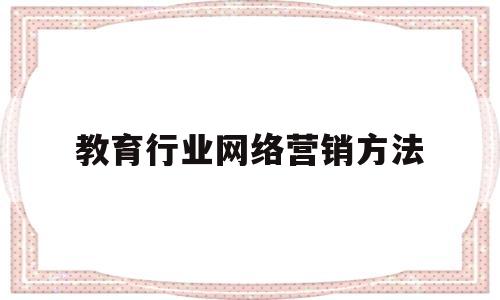 教育行业网络营销方法